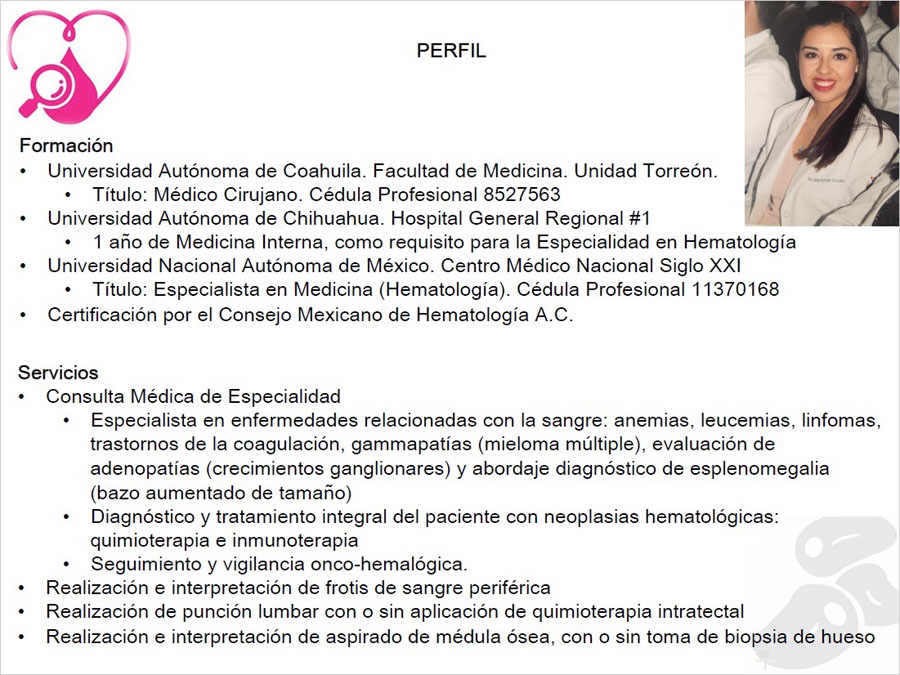 PERFIL

Formación
• Universidad Autónoma de Coahuila. Facultad de Medicina. Unidad Torreón.
  • Título: Médico Cirujano. Cédula Profesional 8527563
• Universidad Autónoma de Chihuahua. Hospital General Regional #1
  • 1 año de Medicina Interna, como requisito para la Especialidad en Hematología
• Universidad Nacional Autónoma de México. Centro Médico Nacional Siglo XXI
  • Título: Especialista en Medicina (Hematología). Cédula Profesional 11370168
• Certificación por el Consejo Mexicano de Hematología A.C.

Servicios
• Consulta Médica de Especialidad
  • Especialista en enfermedades relacionadas con la sangre: anemias, leucemias, linfomas, trastornos de la coagulación, gammapatías (mieloma múltiple), evaluación de adenopatías (crecimientos ganglionares) y abordaje diagnóstico de esplenomegalia (bazo aumentado de tamaño)
  • Diagnóstico y tratamiento integral del paciente con neoplasias hematológicas: quimioterapia e inmunoterapia
  • Seguimiento y vigilancia onco-hemalógica.
• Realización e interpretación de frotis de sangre periférica
• Realización de punción lumbar con o sin aplicación de quimioterapia intratectal
• Realización e interpretación de aspirado de médula ósea, con o sin toma de biopsia de hueso